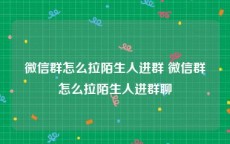 微信群怎么拉陌生人进群 微信群怎么拉陌生人进群聊